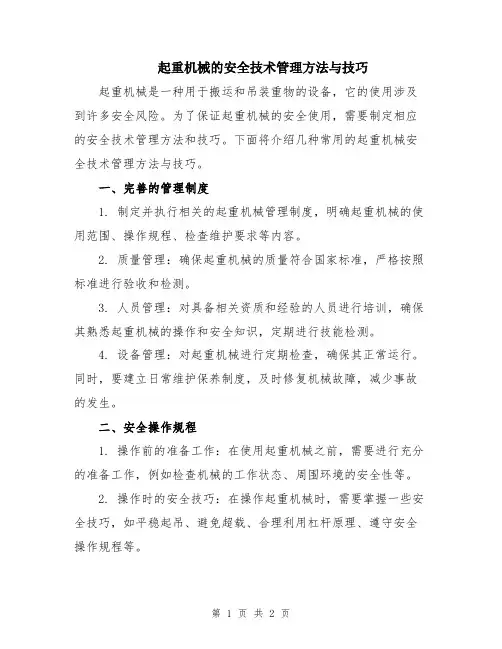 起重机械的安全技术管理方法与技巧

起重机械是一种用于搬运和吊装重物的设备，它的使用涉及到许多安全风险。为了保证起重机械的安全使用，需要制定相应的安全技术管理方法和技巧。下面将介绍几种常用的起重机械安全技术管理方法与技巧。

一、完善的管理制度

1. 制定并执行相关的起重机械管理制度，明确起重机械的使用范围、操作规程、检查维护要求等内容。

2. 质量管理：确保起重机械的质量符合国家标准，严格按照标准进行验收和检测。

3. 人员管理：对具备相关资质和经验的人员进行培训，确保其熟悉起重机械的操作和安全知识，定期进行技能检测。

4. 设备管理：对起重机械进行定期检查，确保其正常运行。同时，要建立日常维护保养制度，及时修复机械故障，减少事故的发生。

二、安全操作规程

1. 操作前的准备工作：在使用起重机械之前，需要进行充分的准备工作，例如检查机械的工作状态、周围环境的安全性等。

2. 操作时的安全技巧：在操作起重机械时，需要掌握一些安全技巧，如平稳起吊、避免超载、合理利用杠杆原理、遵守安全操作规程等。

第 1 页 共 2 页